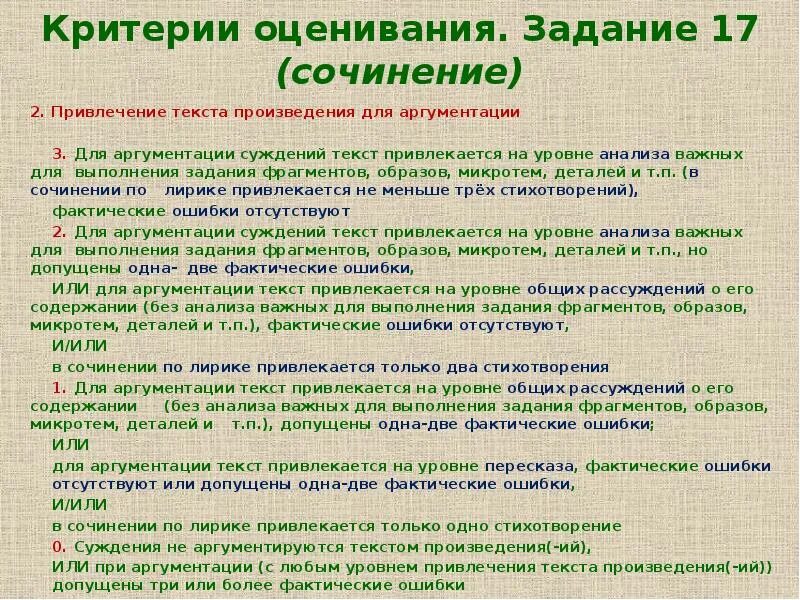 Критерии оценивания. Задание 17 (сочинение)

2. Привлечение текста произведения для аргументации

3. Для аргументации суждений текст привлекается на уровне анализа важных для выполнения задания фрагментов, образов, микротем, деталей и т.п. (в сочинении по лирике привлекается не меньше трёх стихотворений),

фактические ошибки отсутствуют

2. Для аргументации суждений текст привлекается на уровне анализа важных для выполнения задания фрагментов, образов, микротем, деталей и т.п., но допущены одна- две фактические ошибки,

ИЛИ для аргументации текст привлекается на уровне общих рассуждений о его содержании (без анализа важных для выполнения задания фрагментов, образов, микротем, деталей и т.п.), фактические ошибки отсутствуют,

И/ИЛИ

в сочинении по лирике привлекается только два стихотворения

1. Для аргументации текст привлекается на уровне общих рассуждений о его содержании (без анализа важных для выполнения задания фрагментов, образов, микротем, деталей и т.п.), допущены одна-две фактические ошибки;

ИЛИ

для аргументации текст привлекается на уровне пересказа, фактические ошибки отсутствуют или допущены одна-две фактические ошибки,

И/ИЛИ

в сочинении по лирике привлекается только одно стихотворение

0. Суждения не аргументируются текстом произведения(-ий),

ИЛИ при аргументации (с любым уровнем привлечения текста произведения(-ий)) допущены три или более фактические ошибки